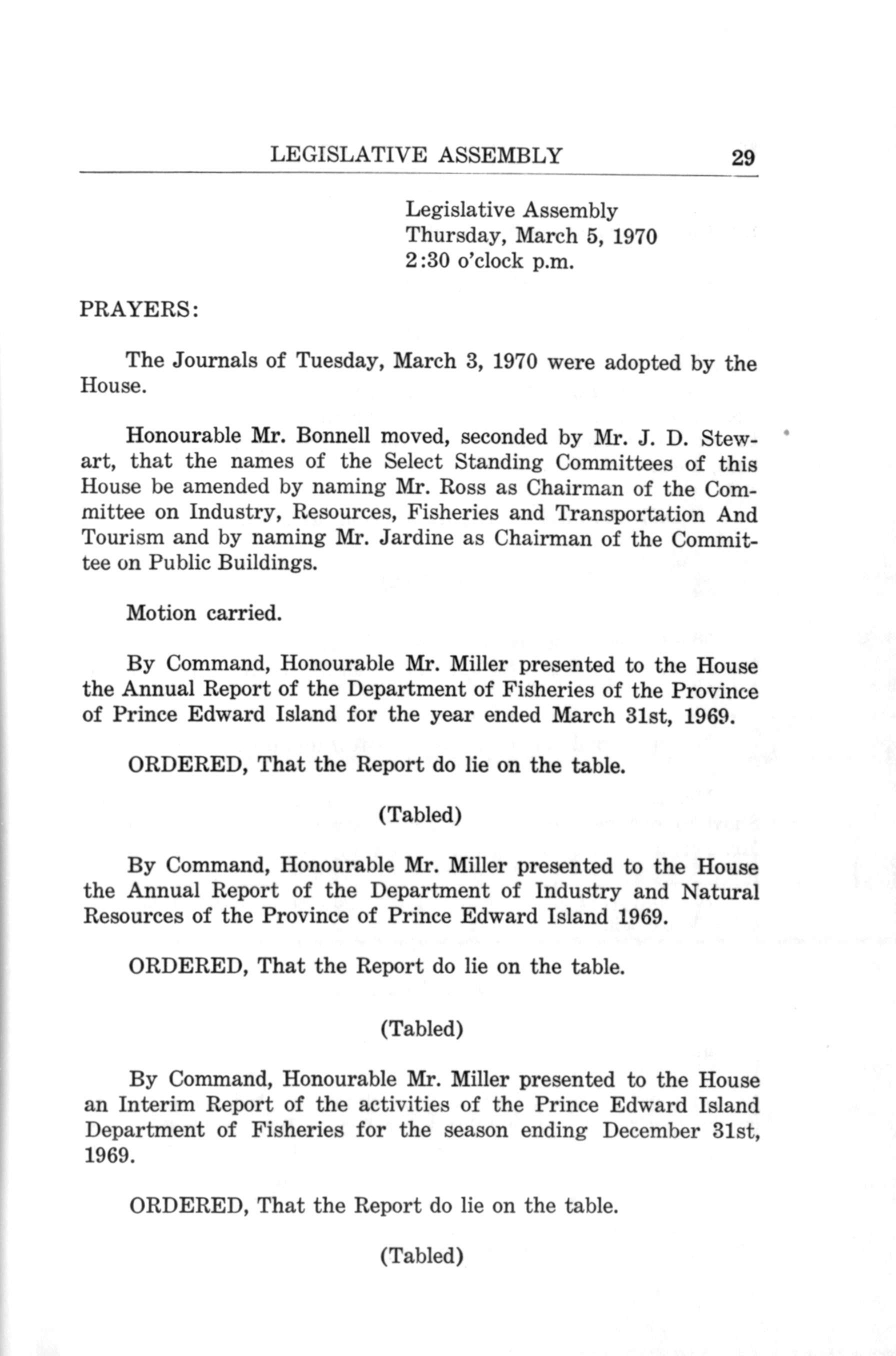 LEGISLATIVE ASSEMBLY 29

Legislative Assembly
Thursday, March 5, 1970
2:30 o'clock p.m.

PRAYERS:

The Journals of Tuesday, March 3, 1970 were adopted by the House.

Honourable Mr. Bonnell moved, seconded by Mr. J. D. Stewart, that the names of the Select Standing Committees of this House be amended by naming Mr. Ross as Chairman of the Committee on Industry, Resources, Fisheries and Transportation And Tourism and by naming Mr. Jardine as Chairman of the Committee on Public Buildings.

Motion carried.

By Command, Honourable Mr. Miller presented to the House the Annual Report of the Department of Fisheries of the Province of Prince Edward Island for the year ended March 31st, 1969.

ORDERED, That the Report do lie on the table.

(Tabled)

By Command, Honourable Mr. Miller presented to the House the Annual Report of the Department of Industry and Natural Resources of the Province of Prince Edward Island 1969.

ORDERED, That the Report do lie on the table.

(Tabled)

By Command, Honourable Mr. Miller presented to the House an Interim Report of the activities of the Prince Edward Island Department of Fisheries for the season ending December 31st, 1969.

ORDERED, That the Report do lie on the table.

(Tabled)